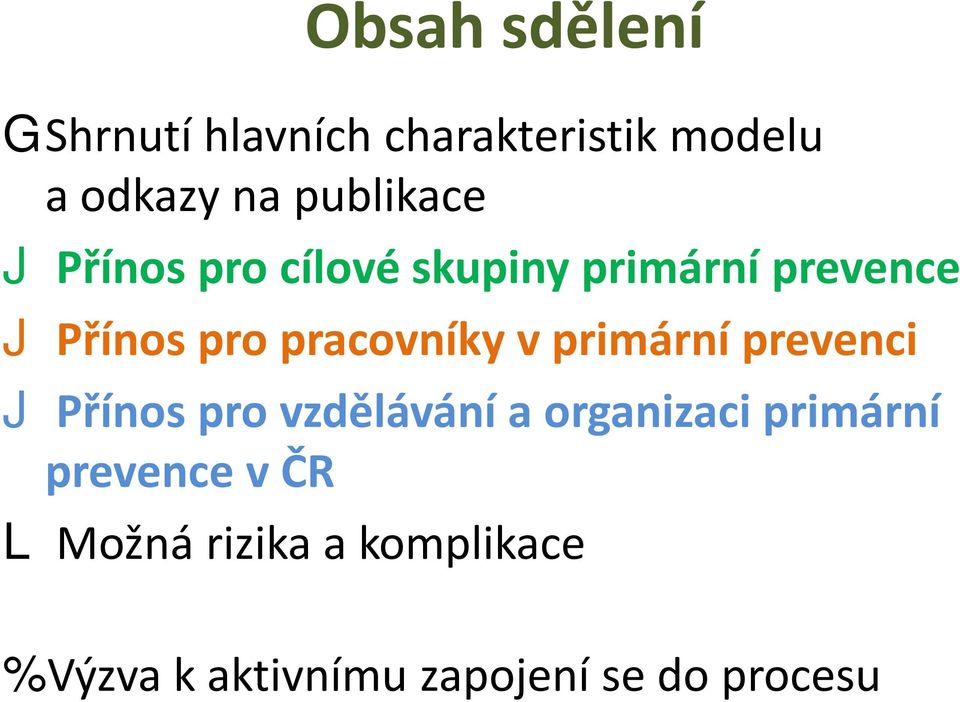 Obsah sdělení

G Shrnutí hlavních charakteristik modelu a odkazy na publikace

J Přínos pro cílové skupiny primární prevence

J Přínos pro pracovníky v primární prevenci

J Přínos pro vzdělávání a organizaci primární prevence v ČR

L Možná rizika a komplikace

% Výzva k aktivnímu zapojení se do procesu